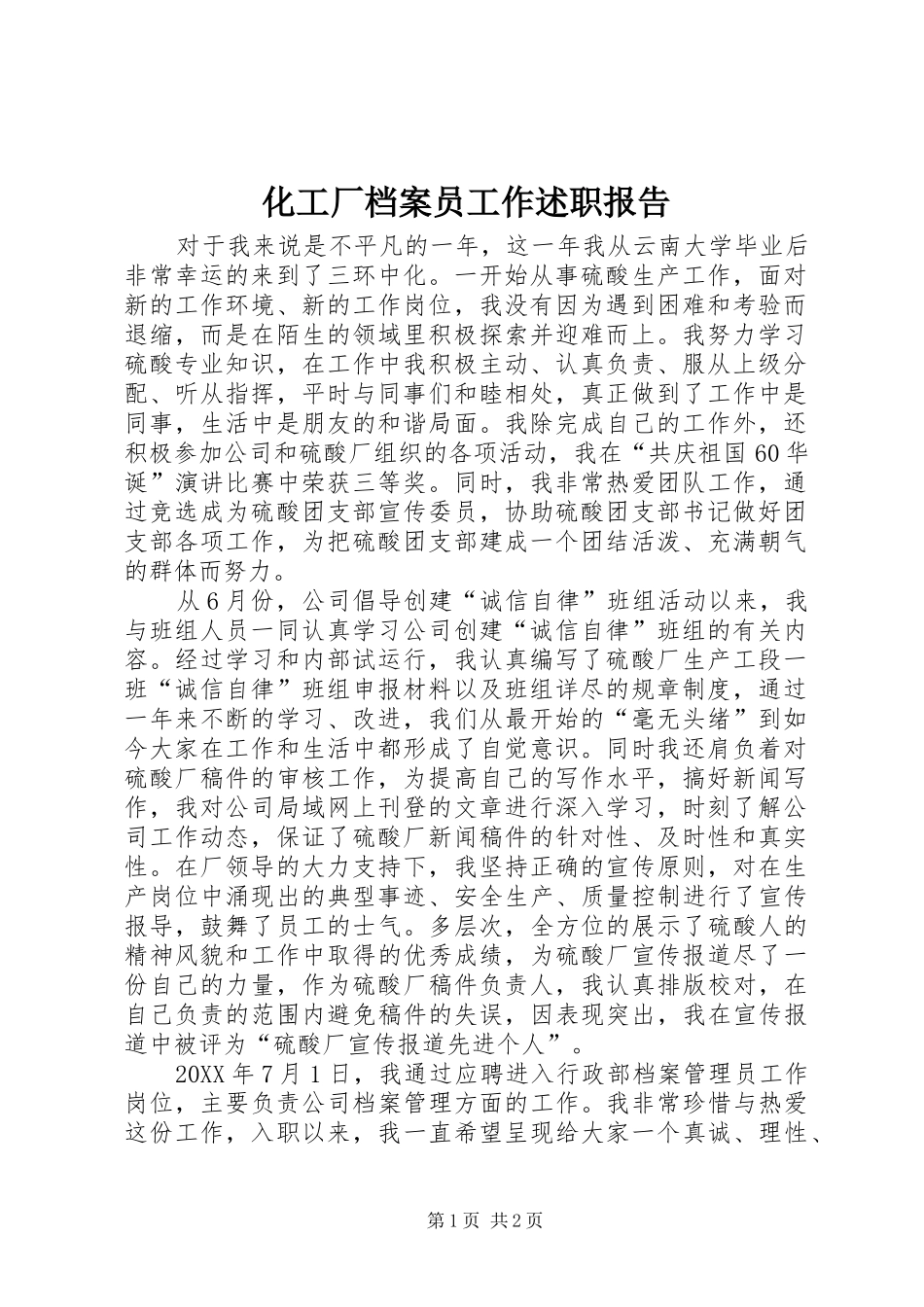 化工厂档案员工作述职报告

对于我来说是不平凡的一年，这一年我从云南大学毕业后非常幸运的来到了三环中化。一开始从事硫酸生产工作，面对新的工作环境、新的工作岗位，我没有因为遇到困难和考验而退缩，而是在陌生的领域里积极探索并迎难而上。我努力学习硫酸专业知识，在工作中我积极主动、认真负责、服从上级分配、听从指挥，平时与同事们和睦相处，真正做到了工作中是同事，生活中是朋友的和谐局面。我除完成自己的工作外，还积极参加公司和硫酸厂组织的各项活动，我在“共庆祖国60华诞”演讲比赛中荣获三等奖。同时，我非常热爱团队工作，通过竞选成为硫酸团支部宣传委员，协助硫酸团支部书记做好团支部各项工作，为把硫酸团支部建成一个团结活泼、充满朝气的群体而努力。

从6月份，公司倡导创建“诚信自律”班组活动以来，我与班组人员一同认真学习公司创建“诚信自律”班组的有关内容。经过学习和内部试运行，我认真编写了硫酸厂生产工段一班“诚信自律”班组申报材料以及班组详尽的规章制度，通过一年来不断的学习、改进，我们从最开始的“毫无头绪”到如今大家在工作和生活中都形成了自觉意识。同时我还肩负着对硫酸厂稿件的审核工作，为提高自己的写作水平，搞好新闻写作，我对公司局域网上刊登的文章进行深入学习，时刻了解公司工作动态，保证了硫酸厂新闻稿件的针对性、及时性和真实性。在厂领导的大力支持下，我坚持正确的宣传原则，对在生产岗位中涌现出的典型事迹、安全生产、质量控制进行了宣传报导，鼓舞了员工的士气。多层次，全方位的展示了硫酸人的精神风貌和工作中取得的优秀成绩，为硫酸厂宣传报道尽了一份自己的力量，作为硫酸厂稿件负责人，我认真排版校对，在自己负责的范围内避免稿件的失误，因表现突出，我在宣传报道中被评为“硫酸厂宣传报道先进个人”。

20XX年7月1日，我通过应聘进入行政部档案管理员工作岗位，主要负责公司档案管理方面的工作。我非常珍惜与热爱这份工作，入职以来，我一直希望呈现给大家一个真诚、理性、

第1页 共2页